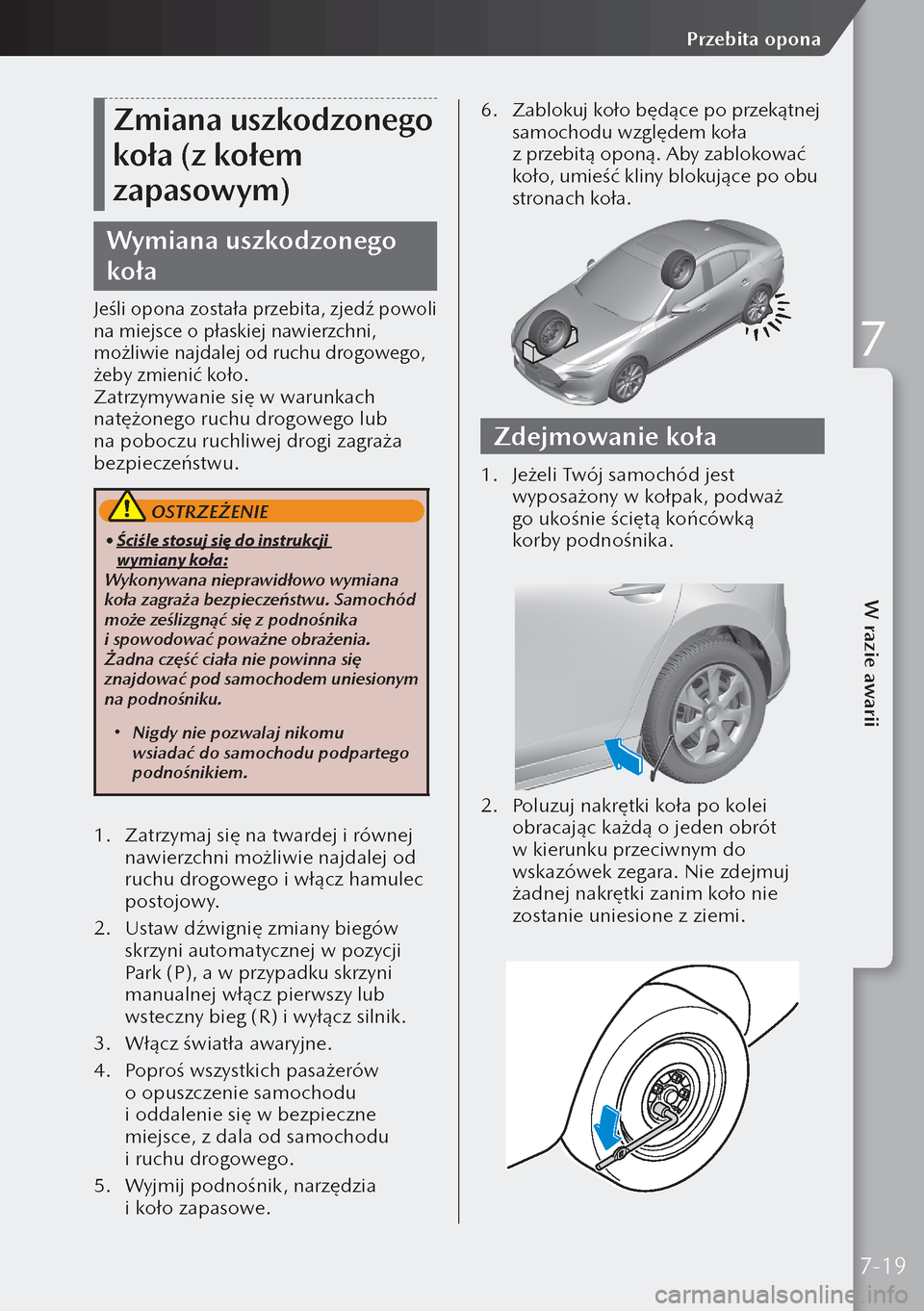 Przebita opona

Zmiana uszkodzonego koła (z kołem zapasowym)

Wymiana uszkodzonego koła

Jeśli opona została przebita, zjedź powoli na miejsce o płaskiej nawierzchni, możliwie najdalej od ruchu drogowego, żeby zmienić koło.
Zatrzymywanie się w warunkach natężonego ruchu drogowego lub na poboczu ruchliwej drogi zagraża bezpieczeństwu.

OSTRZEŻENIE

• Ściśle stosuj się do instrukcji wymiany koła:
Wykonywana nieprawidłowo wymiana koła zagraża bezpieczeństwu. Samochód może ześlizgnąć się z podnośnika i spowodować poważne obrażenia. Żadna część ciała nie powinna się znajdować pod samochodem uniesionym na podnośniku.

• Nigdy nie pozwalaj nikomu wsiadać do samochodu podpartego podnośnikiem.

1. Zatrzymaj się na twardej i równej nawierzchni możliwie najdalej od ruchu drogowego i włącz hamulec postojowy.
2. Ustaw dźwignię zmiany biegów skrzyni automatycznej w pozycji Park (P), a w przypadku skrzyni manualnej włącz pierwszy lub wsteczny bieg (R) i wyłącz silnik.
3. Włącz światła awaryjne.
4. Poproś wszystkich pasażerów o opuszczenie samochodu i oddalenie się w bezpieczne miejsce, z dala od samochodu i ruchu drogowego.
5. Wyjmij podnośnik, narzędzia i koło zapasowe.
6. Zablokuj koło będące po przekątnej samochodu względem koła z przebitą oponą. Aby zablokować koło, umieść kliny blokujące po obu stronach koła.

Zdejmowanie koła

1. Jeżeli Twój samochód jest wyposażony w kołpak, podważ go ukośnie ściętą końcówką korby podnośnika.
2. Poluzuj nakrętki koła po kolei obracając każdą o jeden obrót w kierunku przeciwnym do wskazówek zegara. Nie zdejmuj żadnej nakrętki zanim koło nie zostanie uniesione z ziemi.

7

W razie awarii

7-19

carmanualsonline.info